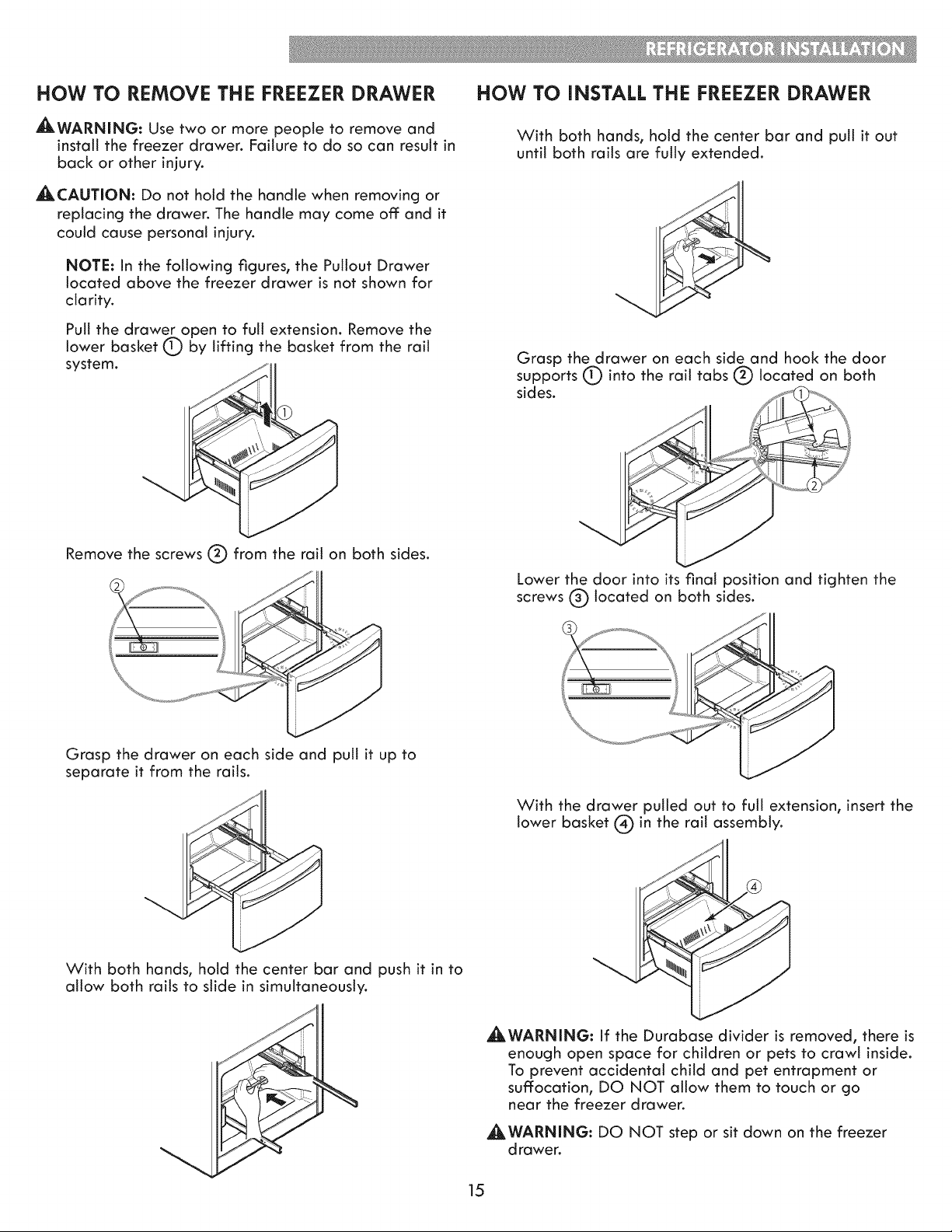 REFRIGERATOR INSTALLATION

HOW TO REMOVE THE FREEZER DRAWER

WARNING: Use two or more people to remove and install the freezer drawer. Failure to do so can result in back or other injury.

CAUTION: Do not hold the handle when removing or replacing the drawer. The handle may come off and it could cause personal injury.

NOTE: In the following figures, the Pullout Drawer located above the freezer drawer is not shown for clarity.

Pull the drawer open to full extension. Remove the lower basket ① by lifting the basket from the rail system.

①

Remove the screws ② from the rail on both sides.

②

Grasp the drawer on each side and pull it up to separate it from the rails.

With both hands, hold the center bar and push it in to allow both rails to slide in simultaneously.

HOW TO INSTALL THE FREEZER DRAWER

With both hands, hold the center bar and pull it out until both rails are fully extended.

Grasp the drawer on each side and hook the door supports ① into the rail tabs ② located on both sides.

①

②

Lower the door into its final position and tighten the screws ③ located on both sides.

③

With the drawer pulled out to full extension, insert the lower basket ④ in the rail assembly.

④

WARNING: If the Durabase divider is removed, there is enough open space for children or pets to crawl inside. To prevent accidental child and pet entrapment or suffocation, DO NOT allow them to touch or go near the freezer drawer.

WARNING: DO NOT step or sit down on the freezer drawer.

15